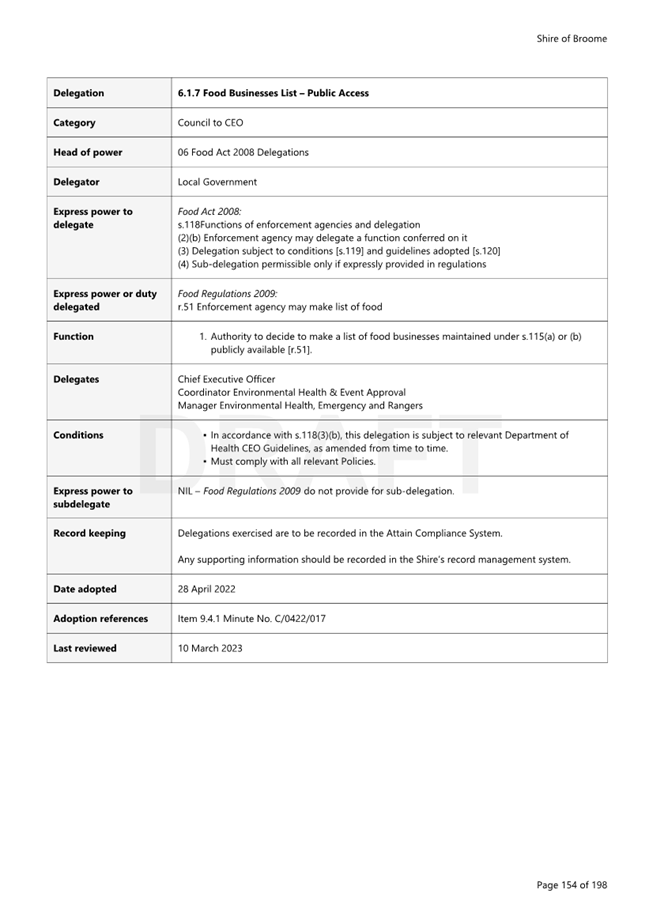 Shire of Broome

| Delegation | 6.1.7 Food Businesses List – Public Access |
|---|---|
| Category | Council to CEO |
| Head of power | 06 Food Act 2008 Delegations |
| Delegator | Local Government |
| Express power to delegate | Food Act 2008: s.118Functions of enforcement agencies and delegation (2)(b) Enforcement agency may delegate a function conferred on it (3) Delegation subject to conditions [s.119] and guidelines adopted [s.120] (4) Sub-delegation permissible only if expressly provided in regulations |
| Express power or duty delegated | Food Regulations 2009: r.51 Enforcement agency may make list of food |
| Function | 1. Authority to decide to make a list of food businesses maintained under s.115(a) or (b) publicly available [r.51]. |
| Delegates | Chief Executive Officer Coordinator Environmental Health & Event Approval Manager Environmental Health, Emergency and Rangers |
| Conditions | • In accordance with s.118(3)(b), this delegation is subject to relevant Department of Health CEO Guidelines, as amended from time to time. • Must comply with all relevant Policies. |
| Express power to subdelegate | NIL – Food Regulations 2009 do not provide for sub-delegation. |
| Record keeping | Delegations exercised are to be recorded in the Attain Compliance System. Any supporting information should be recorded in the Shire's record management system. |
| Date adopted | 28 April 2022 |
| Adoption references | Item 9.4.1 Minute No. C/0422/017 |
| Last reviewed | 10 March 2023 |

DRAFT

Page 154 of 198